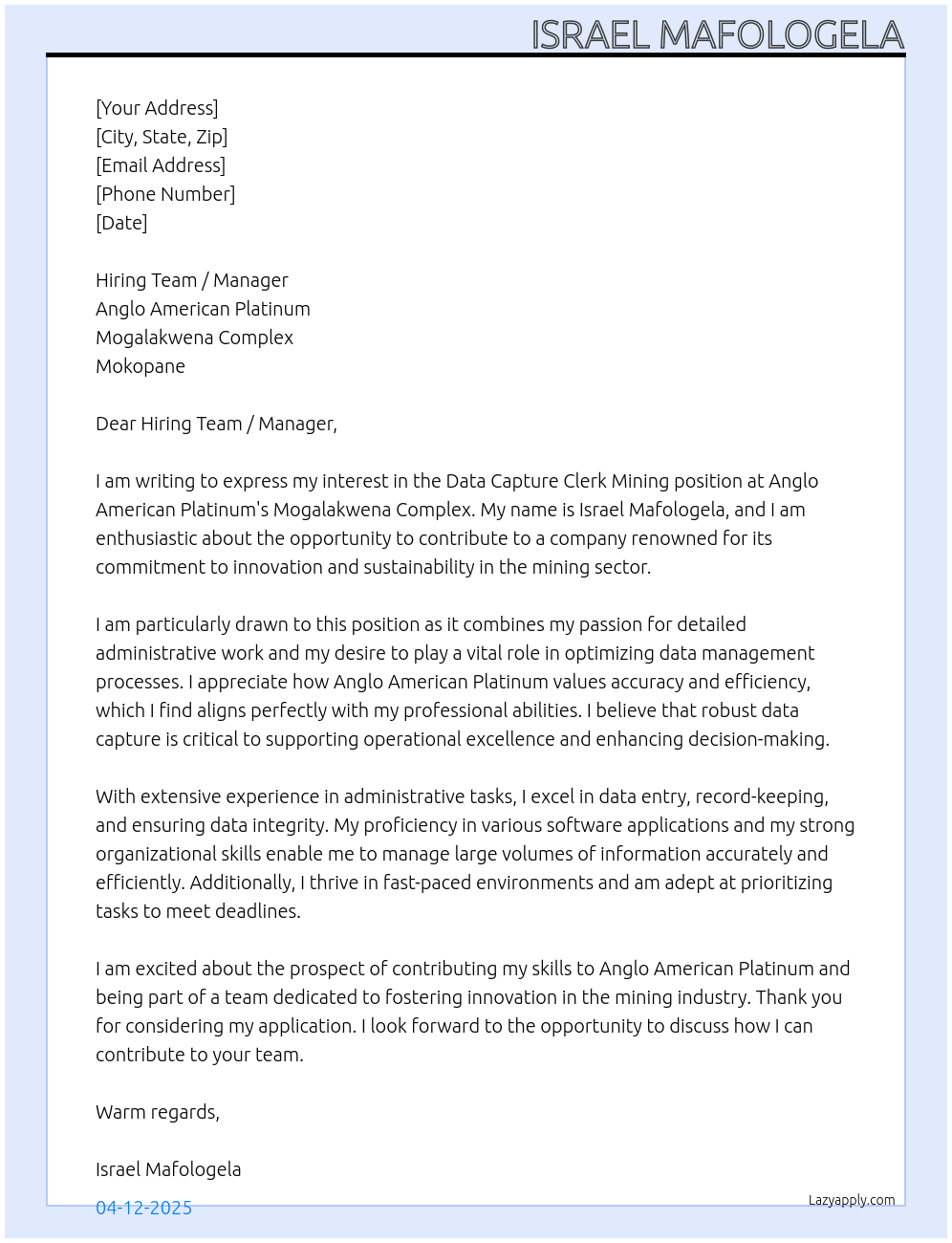 ISRAEL MAFOLOGELA

[Your Address]
[City, State, Zip]
[Email Address]
[Phone Number]
[Date]

Hiring Team / Manager
Anglo American Platinum
Mogalakwena Complex
Mokopane

Dear Hiring Team / Manager,

I am writing to express my interest in the Data Capture Clerk Mining position at Anglo American Platinum's Mogalakwena Complex. My name is Israel Mafologela, and I am enthusiastic about the opportunity to contribute to a company renowned for its commitment to innovation and sustainability in the mining sector.

I am particularly drawn to this position as it combines my passion for detailed administrative work and my desire to play a vital role in optimizing data management processes. I appreciate how Anglo American Platinum values accuracy and efficiency, which I find aligns perfectly with my professional abilities. I believe that robust data capture is critical to supporting operational excellence and enhancing decision-making.

With extensive experience in administrative tasks, I excel in data entry, record-keeping, and ensuring data integrity. My proficiency in various software applications and my strong organizational skills enable me to manage large volumes of information accurately and efficiently. Additionally, I thrive in fast-paced environments and am adept at prioritizing tasks to meet deadlines.

I am excited about the prospect of contributing my skills to Anglo American Platinum and being part of a team dedicated to fostering innovation in the mining industry. Thank you for considering my application. I look forward to the opportunity to discuss how I can contribute to your team.

Warm regards,

Israel Mafologela

04-12-2025

Lazyapply.com